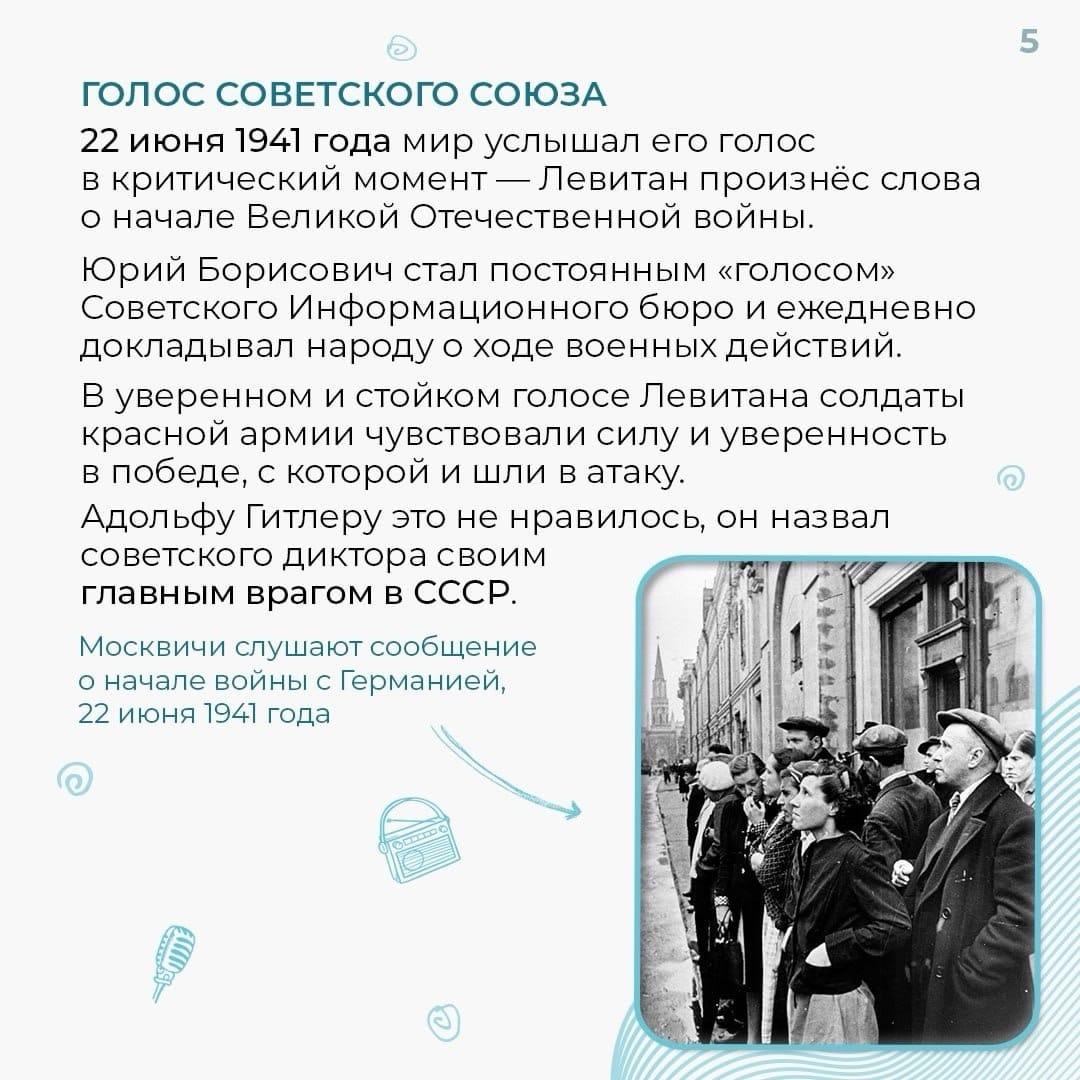 5

ГОЛОС СОВЕТСКОГО СОЮЗА

22 июня 1941 года мир услышал его голос в критический момент — Левитан произнёс слова о начале Великой Отечественной войны.

Юрий Борисович стал постоянным «голосом» Советского Информационного бюро и ежедневно докладывал народу о ходе военных действий.

В уверенном и стойком голосе Левитана солдаты красной армии чувствовали силу и уверенность в победе, с которой и шли в атаку.

Адольфу Гитлеру это не нравилось, он назвал советского диктора своим главным врагом в СССР.

Москвичи слушают сообщение о начале войны с Германией, 22 июня 1941 года